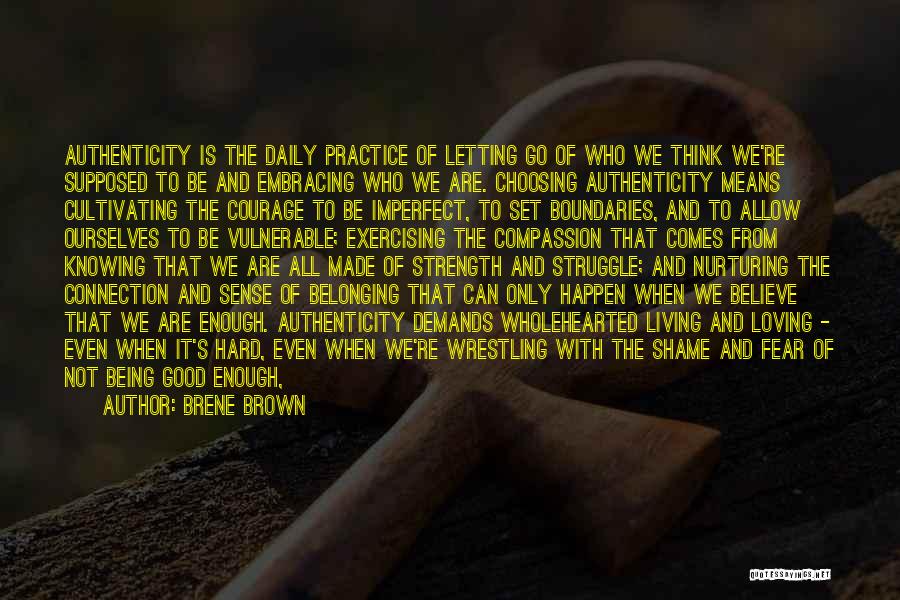 AUTHENTICITY IS THE DAILY PRACTICE OF LETTING GO OF WHO WE THINK WE'RE SUPPOSED TO BE AND EMBRACING WHO WE ARE. CHOOSING AUTHENTICITY MEANS CULTIVATING THE COURAGE TO BE IMPERFECT, TO SET BOUNDARIES, AND TO ALLOW OURSELVES TO BE VULNERABLE; EXERCISING THE COMPASSION THAT COMES FROM KNOWING THAT WE ARE ALL MADE OF STRENGTH AND STRUGGLE; AND NURTURING THE CONNECTION AND SENSE OF BELONGING THAT CAN ONLY HAPPEN WHEN WE BELIEVE THAT WE ARE ENOUGH. AUTHENTICITY DEMANDS WHOLEHEARTED LIVING AND LOVING - EVEN WHEN IT'S HARD, EVEN WHEN WE'RE WRESTLING WITH THE SHAME AND FEAR OF NOT BEING GOOD ENOUGH,

AUTHOR: BRENE BROWN

QUOTESSAYINGS.NET